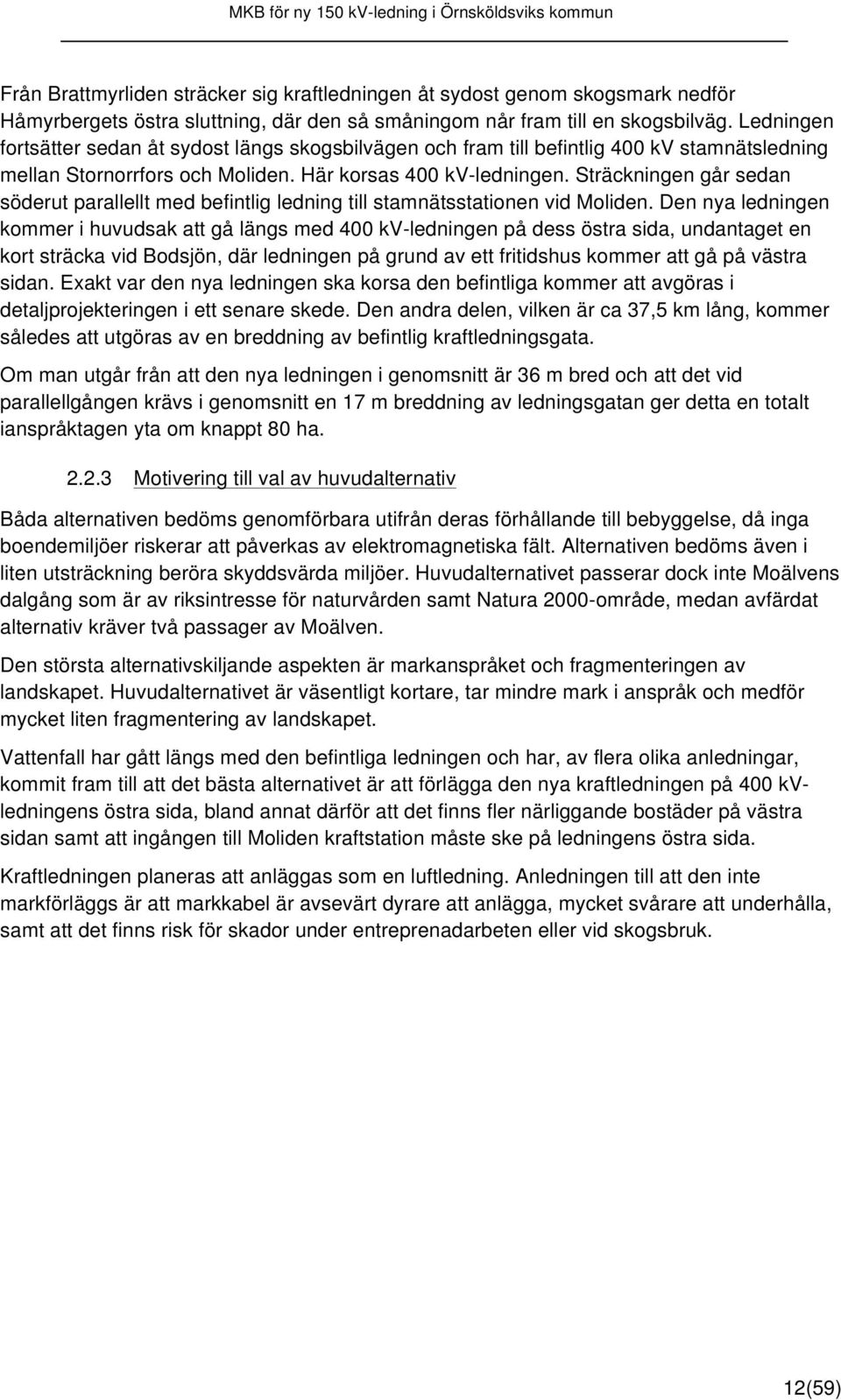 MKB för ny 150 kV-ledning i Örnsköldsviks kommun

Från Brattmyrliden sträcker sig kraftledningen åt sydost genom skogsmark nedför Håmyrbergets östra sluttning, där den så småningom når fram till en skogsbilväg. Ledningen fortsätter sedan åt sydost längs skogsbilvägen och fram till befintlig 400 kV stamnätsledning mellan Stornorrfors och Moliden. Här korsas 400 kV-ledningen. Sträckningen går sedan söderut parallellt med befintlig ledning till stamnätsstationen vid Moliden. Den nya ledningen kommer i huvudsak att gå längs med 400 kV-ledningen på dess östra sida, undantaget en kort sträcka vid Bodsjön, där ledningen på grund av ett fritidshus kommer att gå på västra sidan. Exakt var den nya ledningen ska korsa den befintliga kommer att avgöras i detaljprojekteringen i ett senare skede. Den andra delen, vilken är ca 37,5 km lång, kommer således att utgöras av en breddning av befintlig kraftledningsgata.

Om man utgår från att den nya ledningen i genomsnitt är 36 m bred och att det vid parallellgången krävs i genomsnitt en 17 m breddning av ledningsgatan ger detta en totalt ianspråktagen yta om knappt 80 ha.

2.2.3 Motivering till val av huvudalternativ

Båda alternativen bedöms genomförbara utifrån deras förhållande till bebyggelse, då inga boendemiljöer riskerar att påverkas av elektromagnetiska fält. Alternativen bedöms även i liten utsträckning beröra skyddsvärda miljöer. Huvudalternativet passerar dock inte Moälvens dalgång som är av riksintresse för naturvården samt Natura 2000-område, medan avfärdat alternativ kräver två passager av Moälven.

Den största alternativskiljande aspekten är markanspråket och fragmenteringen av landskapet. Huvudalternativet är väsentligt kortare, tar mindre mark i anspråk och medför mycket liten fragmentering av landskapet.

Vattenfall har gått längs med den befintliga ledningen och har, av flera olika anledningar, kommit fram till att det bästa alternativet är att förlägga den nya kraftledningen på 400 kV-ledningens östra sida, bland annat därför att det finns fler närliggande bostäder på västra sidan samt att ingången till Moliden kraftstation måste ske på ledningens östra sida.

Kraftledningen planeras att anläggas som en luftledning. Anledningen till att den inte markförläggs är att markkabel är avsevärt dyrare att anlägga, mycket svårare att underhålla, samt att det finns risk för skador under entreprenadarbeten eller vid skogsbruk.

12(59)